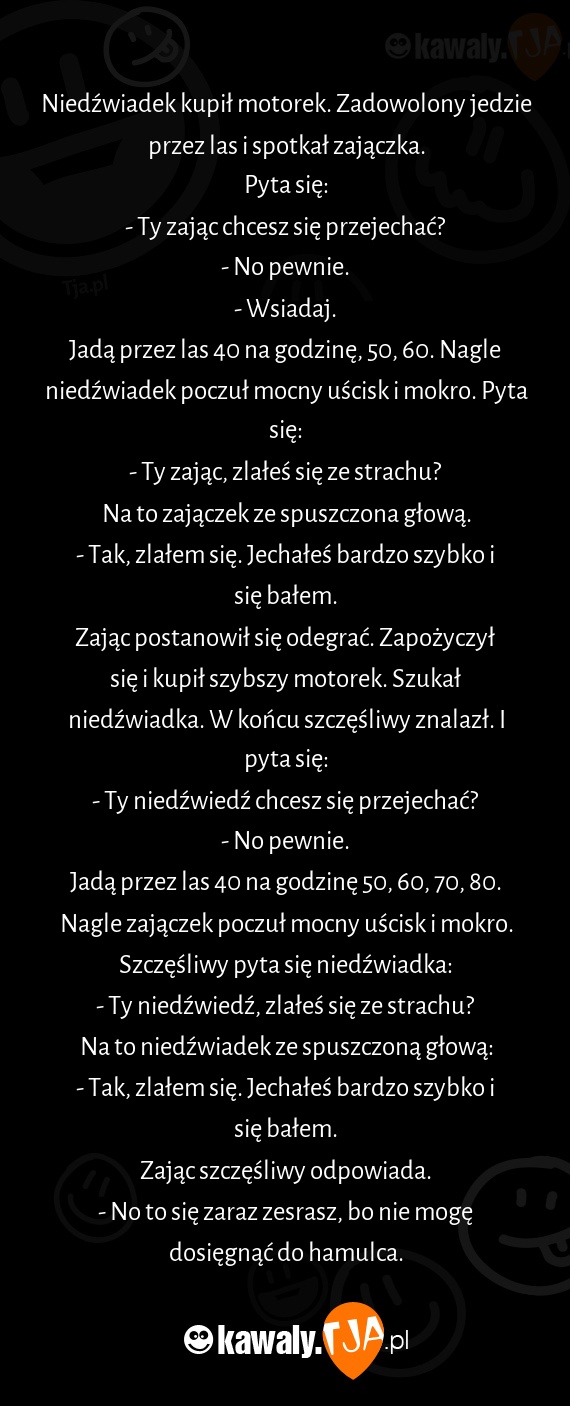 kawaly.TJA

Tja.pl

Niedźwiadek kupił motorek. Zadowolony jedzie przez las i spotkał zajączka.
Pyta się:
- Ty zając chcesz się przejechać?
- No pewnie.
- Wsiadaj.
Jadą przez las 40 na godzinę, 50, 60. Nagle niedźwiadek poczuł mocny uścisk i mokro. Pyta się:
- Ty zając, zlałeś się ze strachu?
Na to zajączek ze spuszczona głową.
- Tak, zlałem się. Jechałeś bardzo szybko i się bałem.
Zając postanowił się odegrać. Zapożyczył się i kupił szybszy motorek. Szukał niedźwiadka. W końcu szczęśliwy znalazł. I pyta się:
- Ty niedźwiedź chcesz się przejechać?
- No pewnie.
Jadą przez las 40 na godzinę 50, 60, 70, 80. Nagle zajączek poczuł mocny uścisk i mokro. Szczęśliwy pyta się niedźwiadka:
- Ty niedźwiedź, zlałeś się ze strachu?
Na to niedźwiadek ze spuszczoną głową:
- Tak, zlałem się. Jechałeś bardzo szybko i się bałem.
Zając szczęśliwy odpowiada.
- No to się zaraz zesrasz, bo nie mogę dosięgnąć do hamulca.

kawaly.TJA.pl